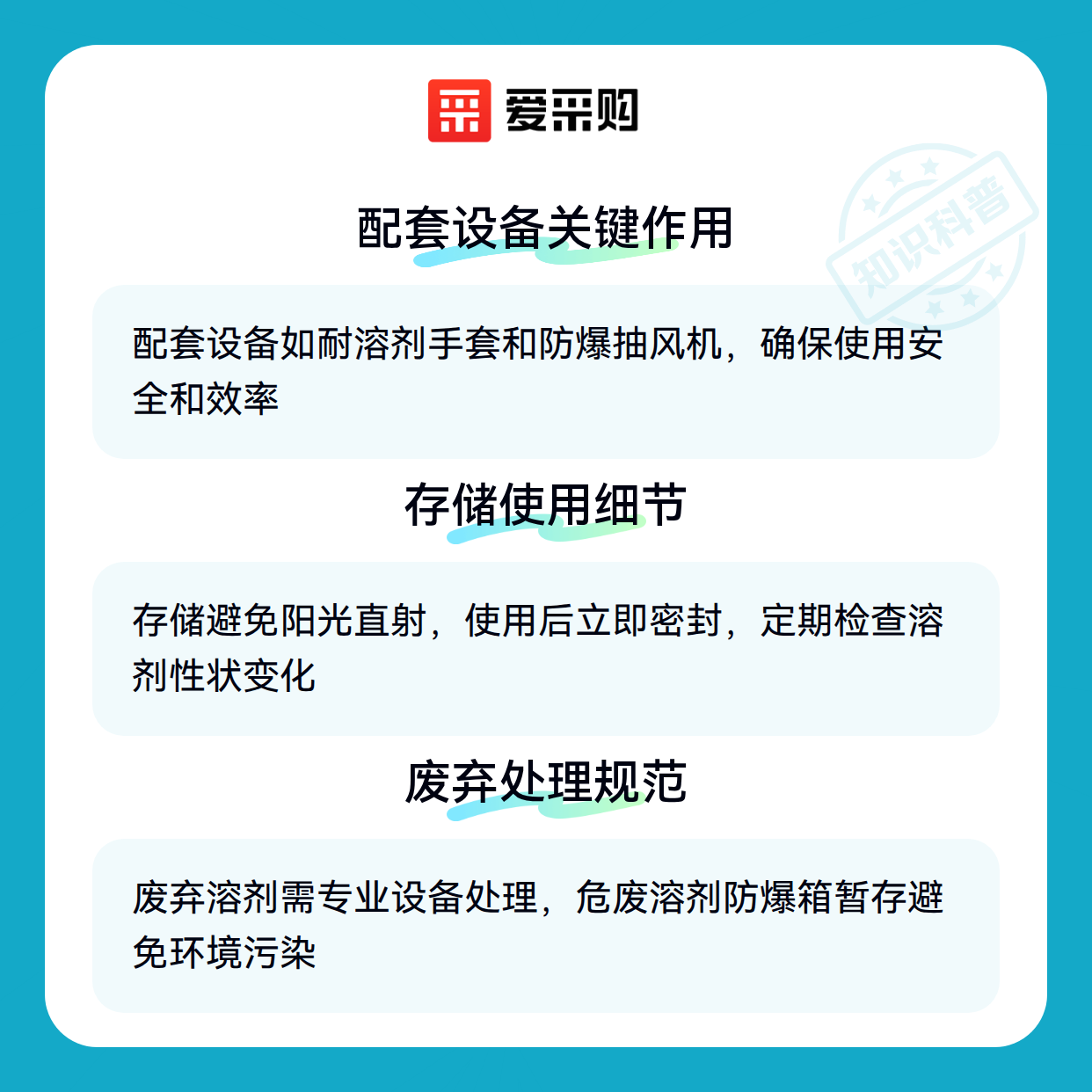 爱采购

配套设备关键作用

配套设备如耐溶剂手套和防爆抽风机，确保使用安全和效率

存储使用细节

存储避免阳光直射，使用后立即密封，定期检查溶剂性状变化

废弃处理规范

废弃溶剂需专业设备处理，危废溶剂防爆箱暂存避免环境污染

知识科普